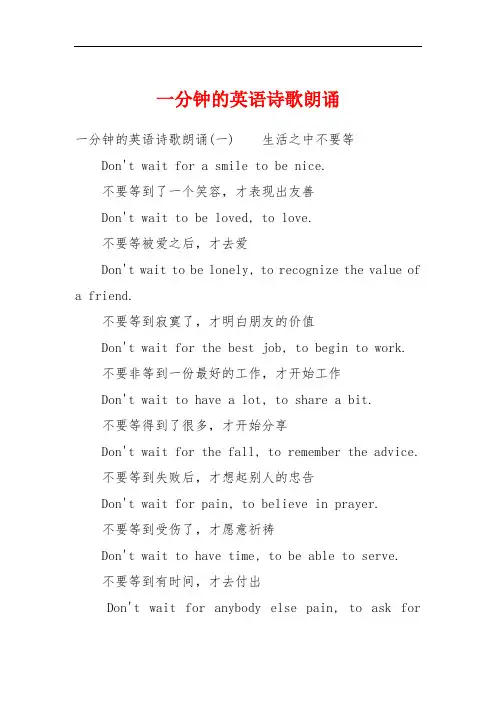 一分钟的英语诗歌朗诵

一分钟的英语诗歌朗诵(一)　　生活之中不要等

Don't wait for a smile to be nice.

不要等到了一个笑容，才表现出友善

Don't wait to be loved, to love.

不要等被爱之后，才去爱

Don't wait to be lonely, to recognize the value of a friend.

不要等到寂寞了，才明白朋友的价值

Don't wait for the best job, to begin to work.

不要非等到一份最好的工作，才开始工作

Don't wait to have a lot, to share a bit.

不要等得到了很多，才开始分享

Don't wait for the fall, to remember the advice.

不要等到失败后，才想起别人的忠告

Don't wait for pain, to believe in prayer.

不要等到受伤了，才愿意祈祷

Don't wait to have time, to be able to serve.

不要等到有时间，才去付出

Don't wait for anybody else pain, to ask for